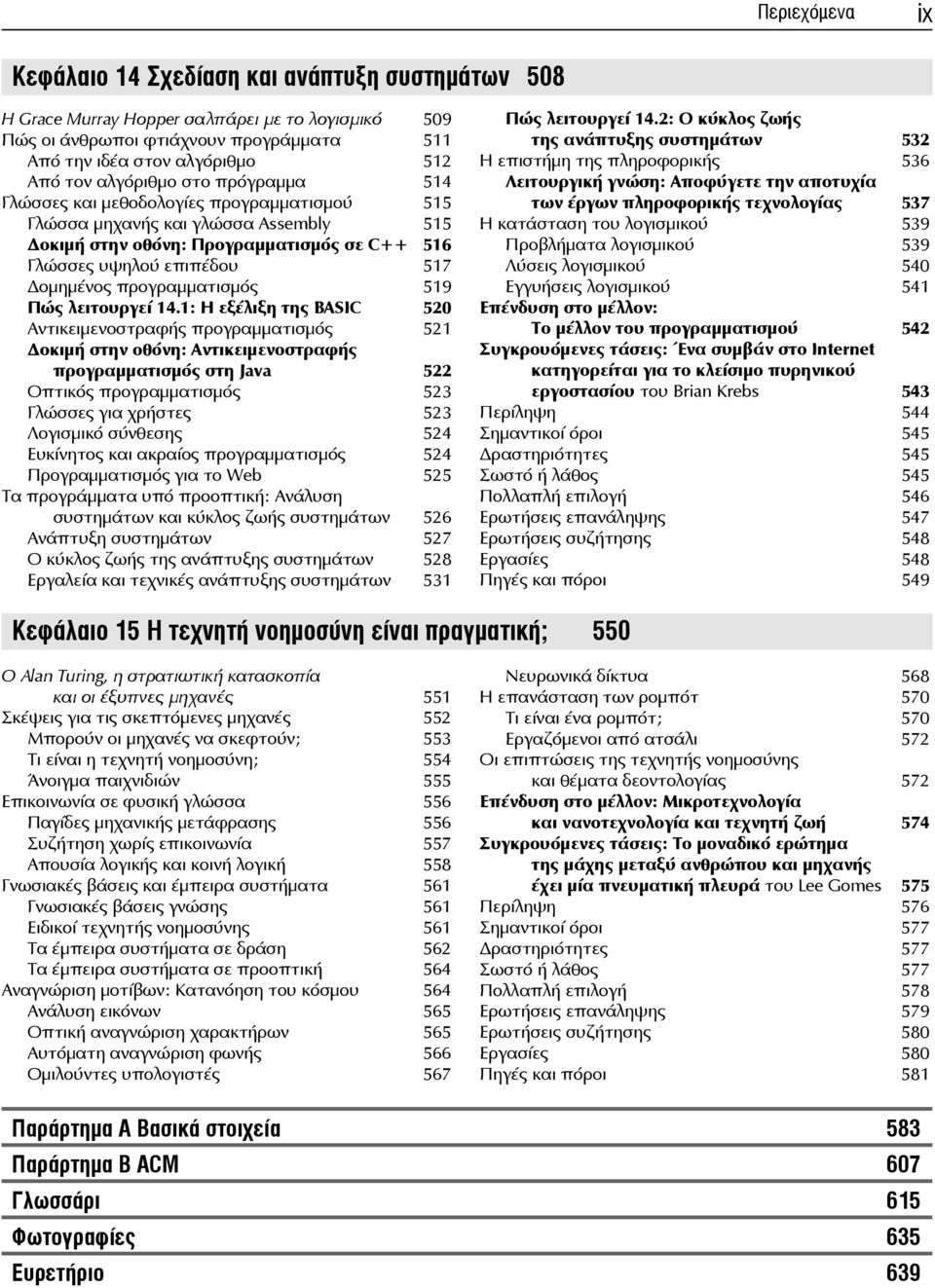 Περιεχόμενα ix

Κεφάλαιο 14 Σχεδίαση και ανάπτυξη συστημάτων 508

Η Grace Murray Hopper σαλπάρει με το λογισμικό 509
Πώς οι άνθρωποι φτιάχνουν προγράμματα 511
Από την ιδέα στον αλγόριθμο 512
Από τον αλγόριθμο στο πρόγραμμα 514
Γλώσσες και μεθοδολογίες προγραμματισμού 515
Γλώσσα μηχανής και γλώσσα Assembly 515
Δοκιμή στην οθόνη: Προγραμματισμός σε C++ 516
Γλώσσες υψηλού επιπέδου 517
Δομημένος προγραμματισμός 519
Πώς λειτουργεί 14.1: Η εξέλιξη της BASIC 520
Αντικειμενοστραφής προγραμματισμός 521
Δοκιμή στην οθόνη: Αντικειμενοστραφής προγραμματισμός στη Java 522
Οπτικός προγραμματισμός 523
Γλώσσες για χρήστες 523
Λογισμικό σύνθεσης 524
Ευκίνητος και ακραίος προγραμματισμός 524
Προγραμματισμός για το Web 525
Τα προγράμματα υπό προοπτική: Ανάλυση συστημάτων και κύκλος ζωής συστημάτων 526
Ανάπτυξη συστημάτων 527
Ο κύκλος ζωής της ανάπτυξης συστημάτων 528
Εργαλεία και τεχνικές ανάπτυξης συστημάτων 531

Πώς λειτουργεί 14.2: Ο κύκλος ζωής της ανάπτυξης συστημάτων 532
Η επιστήμη της πληροφορικής 536
Λειτουργική γνώση: Αποφύγετε την αποτυχία των έργων πληροφορικής τεχνολογίας 537
Η κατάσταση του λογισμικού 539
Προβλήματα λογισμικού 539
Λύσεις λογισμικού 540
Εγγυήσεις λογισμικού 541
Επένδυση στο μέλλον: Το μέλλον του προγραμματισμού 542
Συγκρουόμενες τάσεις: Ένα συμβάν στο Internet κατηγορείται για το κλείσιμο πυρηνικού εργοστασίου του Brian Krebs 543
Περίληψη 544
Σημαντικοί όροι 545
Δραστηριότητες 545
Σωστό ή λάθος 545
Πολλαπλή επιλογή 546
Ερωτήσεις επανάληψης 547
Ερωτήσεις συζήτησης 548
Εργασίες 548
Πηγές και πόροι 549

Κεφάλαιο 15 Η τεχνητή νοημοσύνη είναι πραγματική; 550

Ο Alan Turing, η στρατιωτική κατασκοπία και οι έξυπνες μηχανές 551
Σκέψεις για τις σκεπτόμενες μηχανές 552
Μπορούν οι μηχανές να σκεφτούν; 553
Τι είναι η τεχνητή νοημοσύνη; 554
Άνοιγμα παιχνιδιών 555
Επικοινωνία σε φυσική γλώσσα 556
Παγίδες μηχανικής μετάφρασης 556
Συζήτηση χωρίς επικοινωνία 557
Απουσία λογικής και κοινή λογική 558
Γνωσιακές βάσεις και έμπειρα συστήματα 561
Γνωσιακές βάσεις γνώσης 561
Ειδικοί τεχνητής νοημοσύνης 561
Τα έμπειρα συστήματα σε δράση 562
Τα έμπειρα συστήματα σε προοπτική 564
Αναγνώριση μοτίβων: Κατανόηση του κόσμου 564
Ανάλυση εικόνων 565
Οπτική αναγνώριση χαρακτήρων 565
Αυτόματη αναγνώριση φωνής 566
Ομιλούντες υπολογιστές 567

Νευρωνικά δίκτυα 568
Η επανάσταση των ρομπότ 570
Τι είναι ένα ρομπότ; 570
Εργαζόμενοι από ατσάλι 572
Οι επιπτώσεις της τεχνητής νοημοσύνης και θέματα δεοντολογίας 572
Επένδυση στο μέλλον: Μικροτεχνολογία και νανοτεχνολογία και τεχνητή ζωή 574
Συγκρουόμενες τάσεις: Το μοναδικό ερώτημα της μάχης μεταξύ ανθρώπου και μηχανής έχει μία πνευματική πλευρά του Lee Gomes 575
Περίληψη 576
Σημαντικοί όροι 577
Δραστηριότητες 577
Σωστό ή λάθος 577
Πολλαπλή επιλογή 578
Ερωτήσεις επανάληψης 579
Ερωτήσεις συζήτησης 580
Εργασίες 580
Πηγές και πόροι 581

Παράρτημα Α Βασικά στοιχεία 583
Παράρτημα Β ACM 607
Γλωσσάρι 615
Φωτογραφίες 635
Ευρετήριο 639